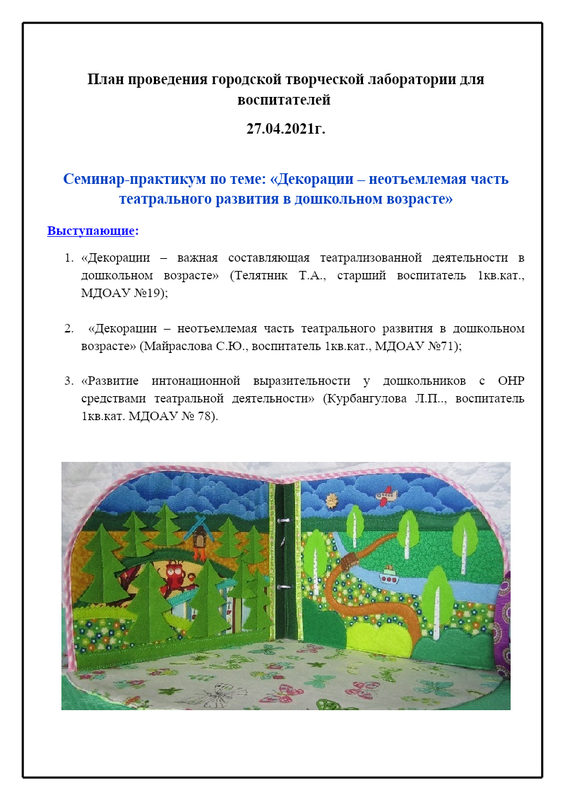 План проведения городской творческой лаборатории для воспитателей

27.04.2021г.

Семинар-практикум по теме: «Декорации – неотъемлемая часть театрального развития в дошкольном возрасте»

Выступающие:

1. «Декорации – важная составляющая театрализованной деятельности в дошкольном возрасте» (Телятник Т.А., старший воспитатель 1кв.кат., МДОАУ №19);

2. «Декорации – неотъемлемая часть театрального развития в дошкольном возрасте» (Майраслова С.Ю., воспитатель 1кв.кат., МДОАУ №71);

3. «Развитие интонационной выразительности у дошкольников с ОНР средствами театральной деятельности» (Курбангулова Л.П.., воспитатель 1кв.кат. МДОАУ № 78).